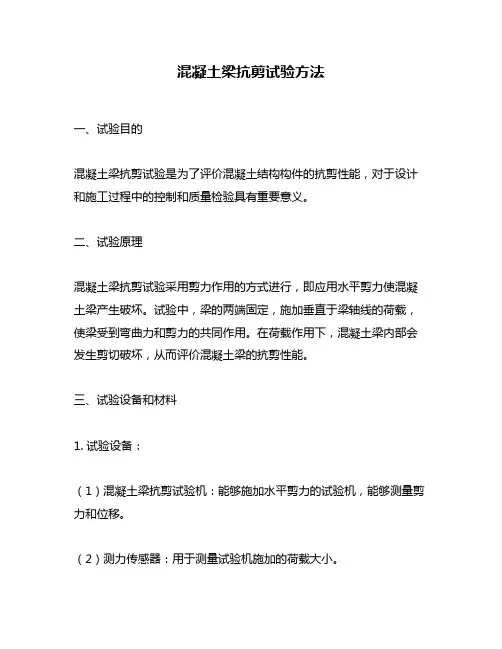 混凝土梁抗剪试验方法

一、试验目的

混凝土梁抗剪试验是为了评价混凝土结构构件的抗剪性能，对于设计和施工过程中的控制和质量检验具有重要意义。

二、试验原理

混凝土梁抗剪试验采用剪力作用的方式进行，即应用水平剪力使混凝土梁产生破坏。试验中，梁的两端固定，施加垂直于梁轴线的荷载，使梁受到弯曲力和剪力的共同作用。在荷载作用下，混凝土梁内部会发生剪切破坏，从而评价混凝土梁的抗剪性能。

三、试验设备和材料

1. 试验设备：

（1）混凝土梁抗剪试验机：能够施加水平剪力的试验机，能够测量剪力和位移。

（2）测力传感器：用于测量试验机施加的荷载大小。